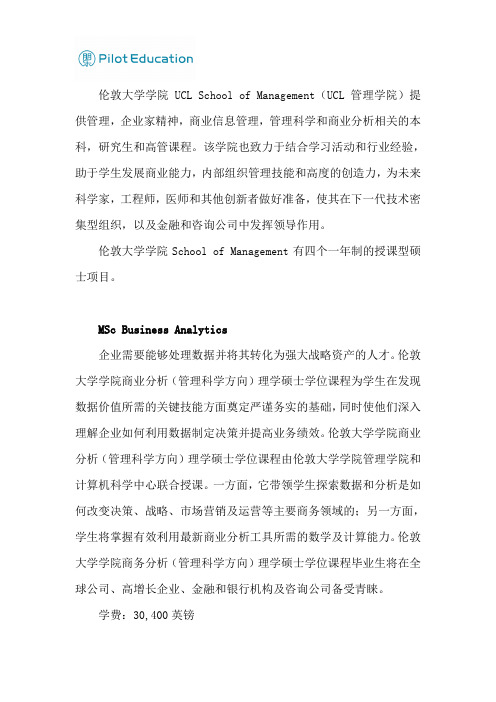 Pilot Education

伦敦大学学院 UCL School of Management（UCL 管理学院）提供管理，企业家精神，商业信息管理，管理科学和商业分析相关的本科，研究生和高管课程。该学院也致力于结合学习活动和行业经验，助于学生发展商业能力，内部组织管理技能和高度的创造力，为未来科学家，工程师，医师和其他创新者做好准备，使其在下一代技术密集型组织，以及金融和咨询公司中发挥领导作用。

伦敦大学学院 School of Management 有四个一年制的授课型硕士项目。

MSc Business Analytics

企业需要能够处理数据并将其转化为强大战略资产的人才。伦敦大学学院商业分析（管理科学方向）理学硕士学位课程为学生在发现数据价值所需的关键技能方面奠定严谨务实的基础，同时使他们深入理解企业如何利用数据制定决策并提高业务绩效。伦敦大学学院商业分析（管理科学方向）理学硕士学位课程由伦敦大学学院管理学院和计算机科学中心联合授课。一方面，它带领学生探索数据和分析是如何改变决策、战略、市场营销及运营等主要商务领域的；另一方面，学生将掌握有效利用最新商业分析工具所需的数学及计算能力。伦敦大学学院商务分析（管理科学方向）理学硕士学位课程毕业生将在全球公司、高增长企业、金融和银行机构及咨询公司备受青睐。

学费：30,400 英镑